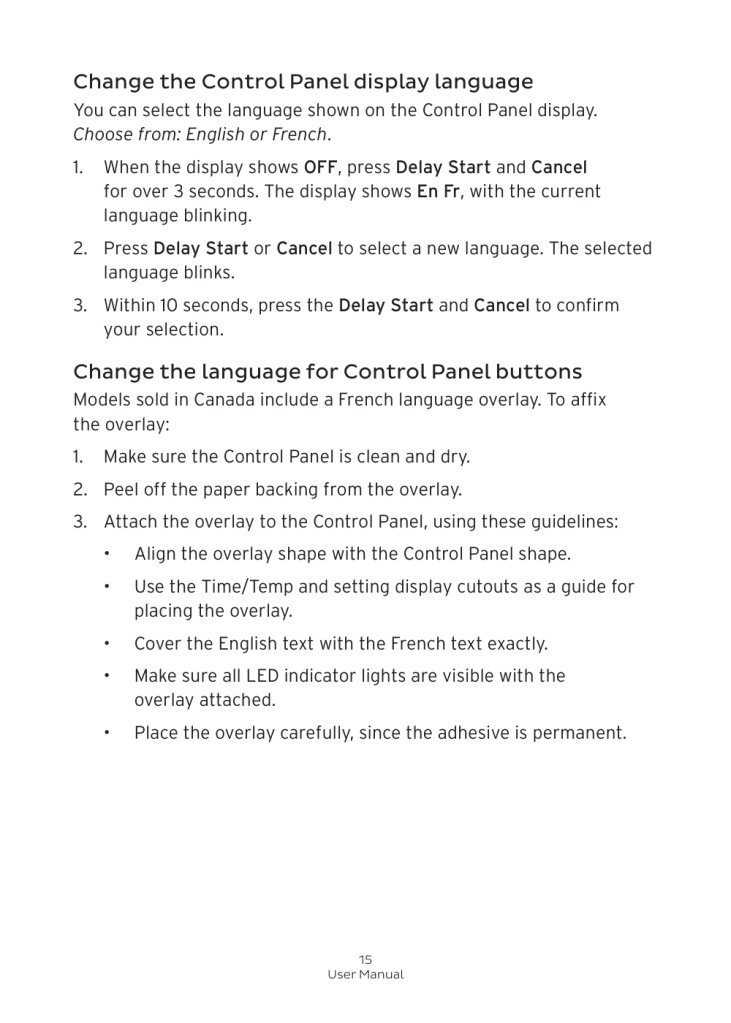 Change the Control Panel display language

You can select the language shown on the Control Panel display. Choose from: English or French.

1. When the display shows OFF, press Delay Start and Cancel for over 3 seconds. The display shows En Fr, with the current language blinking.

2. Press Delay Start or Cancel to select a new language. The selected language blinks.

3. Within 10 seconds, press the Delay Start and Cancel to confirm your selection.

Change the language for Control Panel buttons

Models sold in Canada include a French language overlay. To affix the overlay:

1. Make sure the Control Panel is clean and dry.

2. Peel off the paper backing from the overlay.

3. Attach the overlay to the Control Panel, using these guidelines:

• Align the overlay shape with the Control Panel shape.

• Use the Time/Temp and setting display cutouts as a guide for placing the overlay.

• Cover the English text with the French text exactly.

• Make sure all LED indicator lights are visible with the overlay attached.

• Place the overlay carefully, since the adhesive is permanent.

15
User Manual